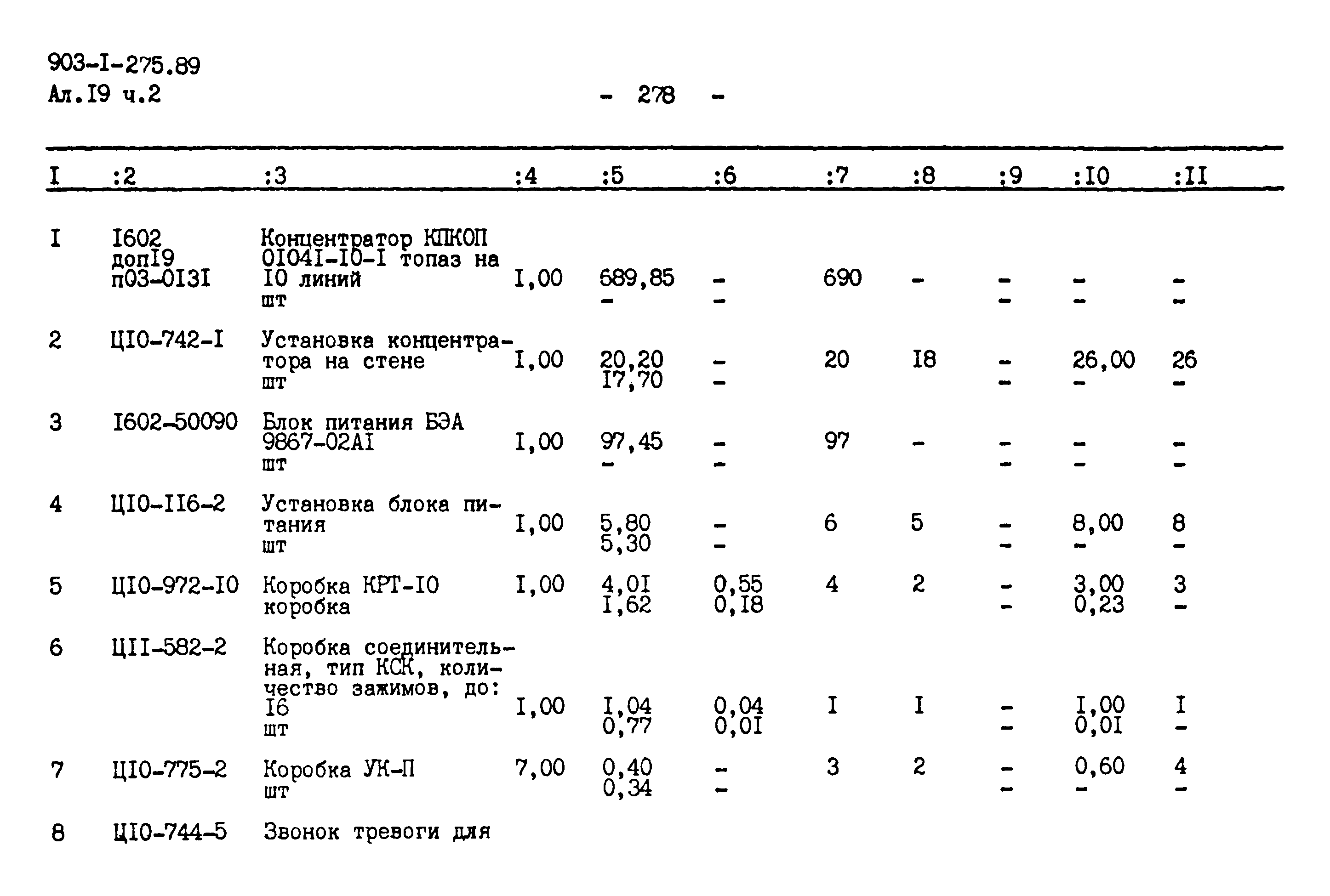 903-I-275.89
Ал.I9 ч.2

- 278 -

| I | :2 | :3 | :4 | :5 | :6 | :7 | :8 | :9 | :I0 | :II |
|---|---|---|---|---|---|---|---|---|---|---|
| I | I602 допI9 п03-0I3I | Концентратор КПКОП 0I04I-I0-I топаз на I0 линий шт | I,00 | 689,85 - | - - | 690 | - | - - | - - | - - |
| 2 | ЦI0-742-I | Установка концентратора на стене шт | I,00 | 20,20 I7,70 | - - | 20 | I8 | - - | 26,00 - | 26 - |
| 3 | I602-50090 | Блок питания БЭА 9867-02АI шт | I,00 | 97,45 - | - - | 97 | - | - - | - - | - - |
| 4 | ЦI0-II6-2 | Установка блока питания шт | I,00 | 5,80 5,30 | - - | 6 | 5 | - - | 8,00 - | 8 - |
| 5 | ЦI0-972-I0 | Коробка КРТ-I0 коробка | I,00 | 4,0I I,62 | 0,55 0,I8 | 4 | 2 | - - | 3,00 0,23 | 3 - |
| 6 | ЦII-582-2 | Коробка соединительная, тип КСК, количество зажимов, до: I6 шт | I,00 | I,04 0,77 | 0,04 0,0I | I | I | - - | I,00 0,0I | I - |
| 7 | ЦI0-775-2 | Коробка УК-П шт | 7,00 | 0,40 0,34 | - - | 3 | 2 | - - | 0,60 - | 4 - |
| 8 | ЦI0-744-5 | Звонок тревоги для | | | | | | | | |